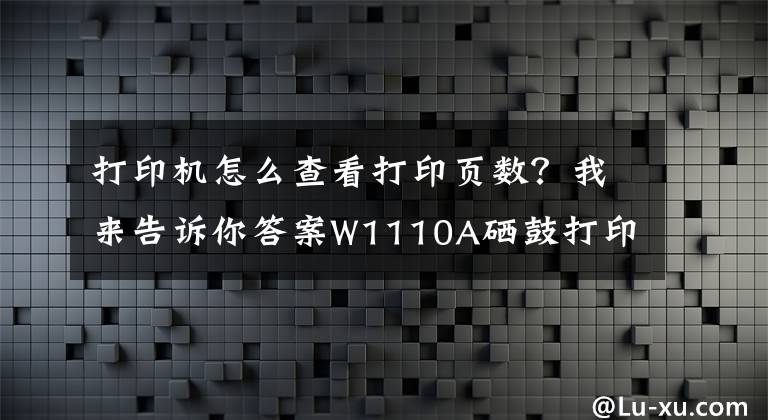 打印机怎么查看打印页数？我来告诉你答案W1110A硒鼓打印

@Lu-xu.com